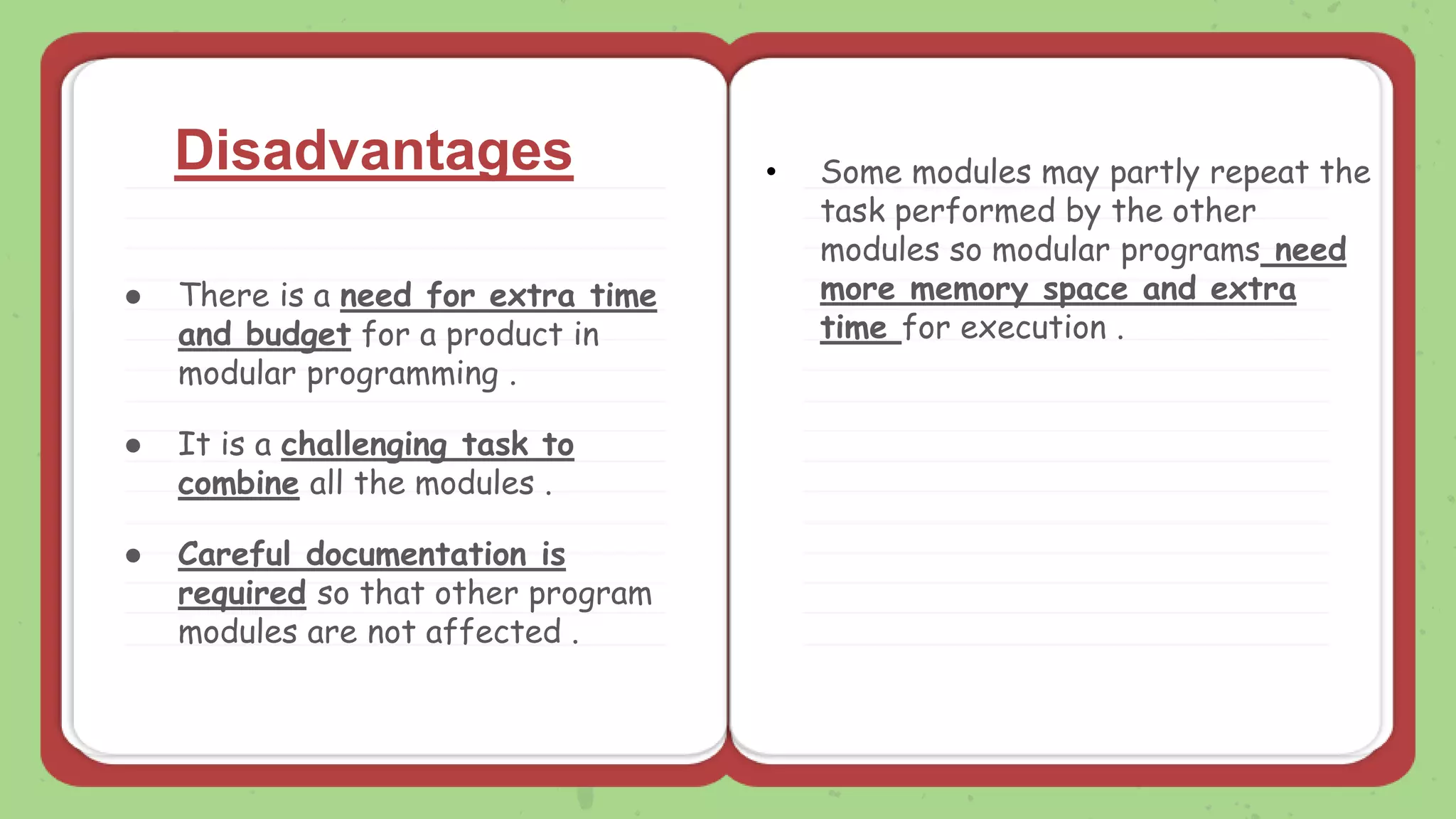 Disadvantages

- There is a need for extra time and budget for a product in modular programming .
- It is a challenging task to combine all the modules .
- Careful documentation is required so that other program modules are not affected .

- Some modules may partly repeat the task performed by the other modules so modular programs need more memory space and extra time for execution .